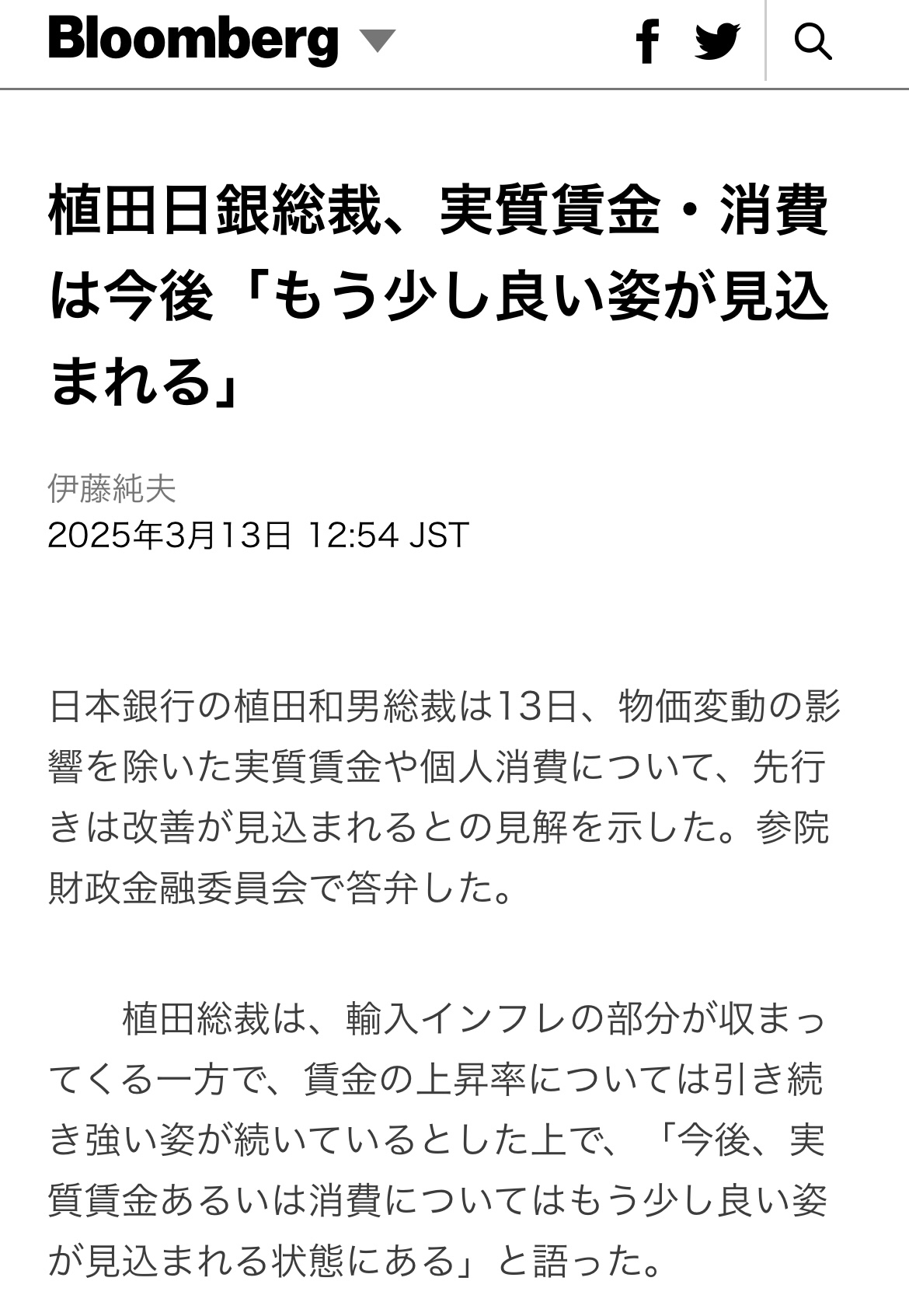 Bloomberg

植田日銀総裁、実質賃金・消費は今後「もう少し良い姿が見込まれる」

伊藤純夫
2025年3月13日 12:54 JST

日本銀行の植田和男総裁は13日、物価変動の影響を除いた実質賃金や個人消費について、先行きは改善が見込まれるとの見解を示した。参院財政金融委員会で答弁した。

植田総裁は、輸入インフレの部分が収まってくる一方で、賃金の上昇率については引き続き強い姿が続いているとした上で、「今後、実質賃金あるいは消費についてはもう少し良い姿が見込まれる状態にある」と語った。